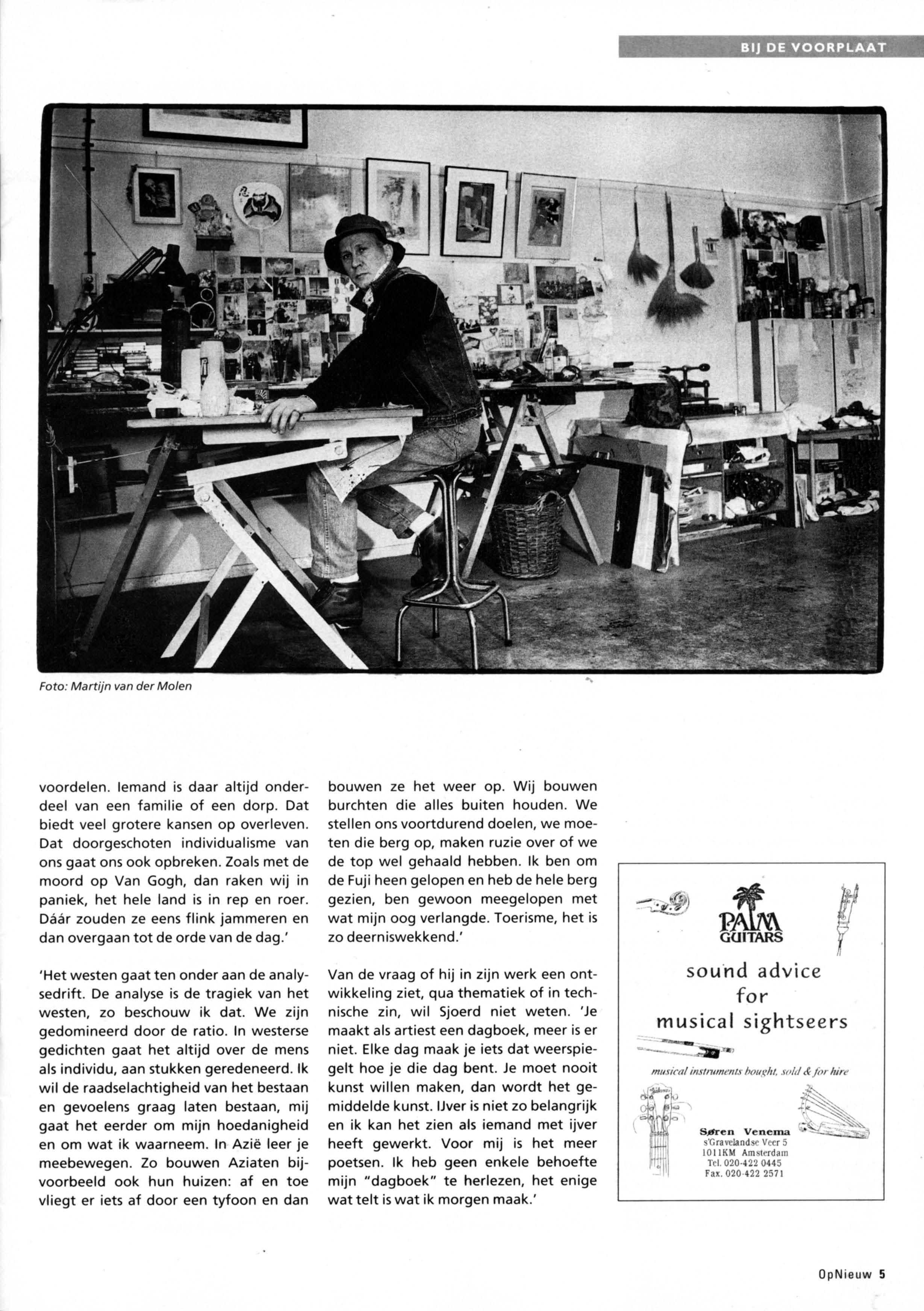 BIJ DE VOORPLAAT

Foto: Martijn van der Molen

voordelen. Iemand is daar altijd onderdeel van een familie of een dorp. Dat biedt veel grotere kansen op overleven. Dat doorgeschoten individualisme van ons gaat ons ook opbreken. Zoals met de moord op Van Gogh, dan raken wij in paniek, het hele land is in rep en roer. Dáár zouden ze eens flink jammeren en dan overgaan tot de orde van de dag.'

'Het westen gaat ten onder aan de analysedrift. De analyse is de tragiek van het westen, zo beschouw ik dat. We zijn gedomineerd door de ratio. In westerse gedichten gaat het altijd over de mens als individu, aan stukken geredeneerd. Ik wil de raadselachtigheid van het bestaan en gevoelens graag laten bestaan, mij gaat het eerder om mijn hoedanigheid en om wat ik waarneem. In Azië leer je meebewegen. Zo bouwen Aziaten bijvoorbeeld ook hun huizen: af en toe vliegt er iets af door een tyfoon en dan bouwen ze het weer op. Wij bouwen burchten die alles buiten houden. We stellen ons voortdurend doelen, we moeten die berg op, maken ruzie over of we de top wel gehaald hebben. Ik ben om de Fuji heen gelopen en heb de hele berg gezien, ben gewoon meegelopen met wat mijn oog verlangde. Toerisme, het is zo deerniswekkend.'

Van de vraag of hij in zijn werk een ontwikkeling ziet, qua thematiek of in technische zin, wil Sjoerd niet weten. 'Je maakt als artiest een dagboek, meer is er niet. Elke dag maak je iets dat weerspiegelt hoe je die dag bent. Je moet nooit kunst willen maken, dan wordt het gemiddelde kunst. IJver is niet zo belangrijk en ik kan het zien als iemand met ijver heeft gewerkt. Voor mij is het meer poetsen. Ik heb geen enkele behoefte mijn "dagboek" te herlezen, het enige wat telt is wat ik morgen maak.'

PALM GUITARS
sound advice for musical sightseers
musical instruments bought, sold & for hire
Søren Venema
s'Gravelandse Veer 5
1011KM Amsterdam
Tel. 020-422 0445
Fax. 020-422 2571

OpNieuw 5